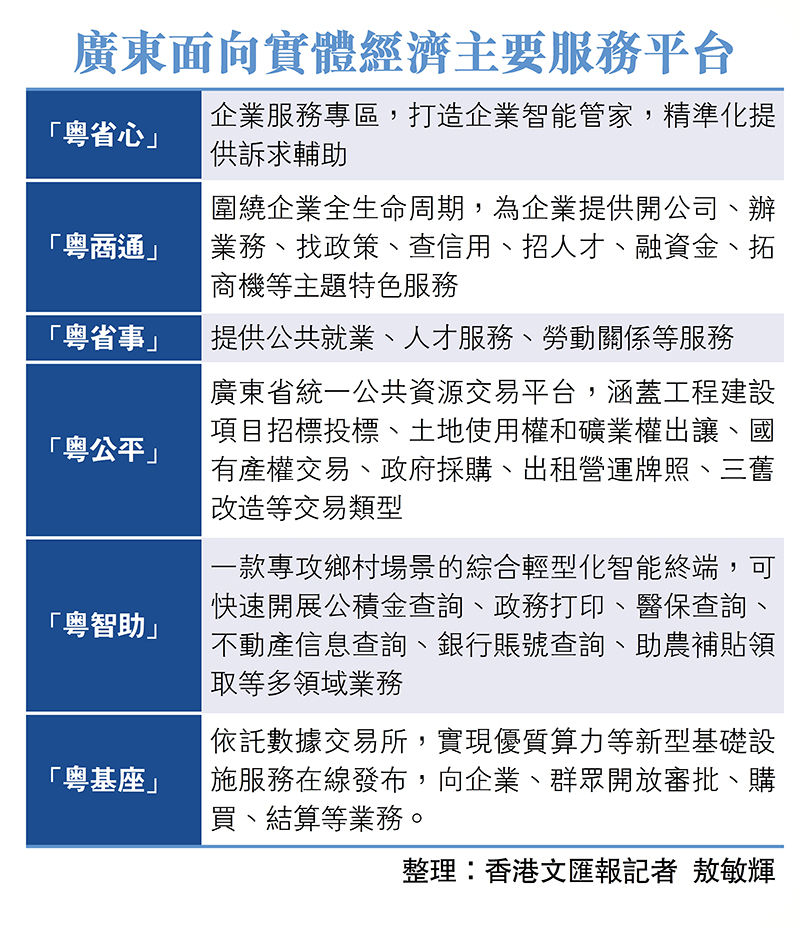 廣東面向實體經濟主要服務平台

| | |
|---|---|
| 「粵省心」 | 企業服務專區，打造企業智能管家，精準化提供訴求輔助 |
| 「粵商通」 | 圍繞企業全生命周期，為企業提供開公司、辦業務、找政策、查信用、招人才、融資金、拓商機等主題特色服務 |
| 「粵省事」 | 提供公共就業、人才服務、勞動關係等服務 |
| 「粵公平」 | 廣東省統一公共資源交易平台，涵蓋工程建設項目招標投標、土地使用權和礦業權出讓、國有產權交易、政府採購、出租營運牌照、三舊改造等交易類型 |
| 「粵智助」 | 一款專攻鄉村場景的綜合輕型化智能終端，可快速開展公積金查詢、政務打印、醫保查詢、不動產信息查詢、銀行賬號查詢、助農補貼領取等多領域業務 |
| 「粵基座」 | 依託數據交易所，實現優質算力等新型基礎設施服務在線發布，向企業、群眾開放審批、購買、結算等業務。 |

整理：香港文匯報記者 敖敏輝